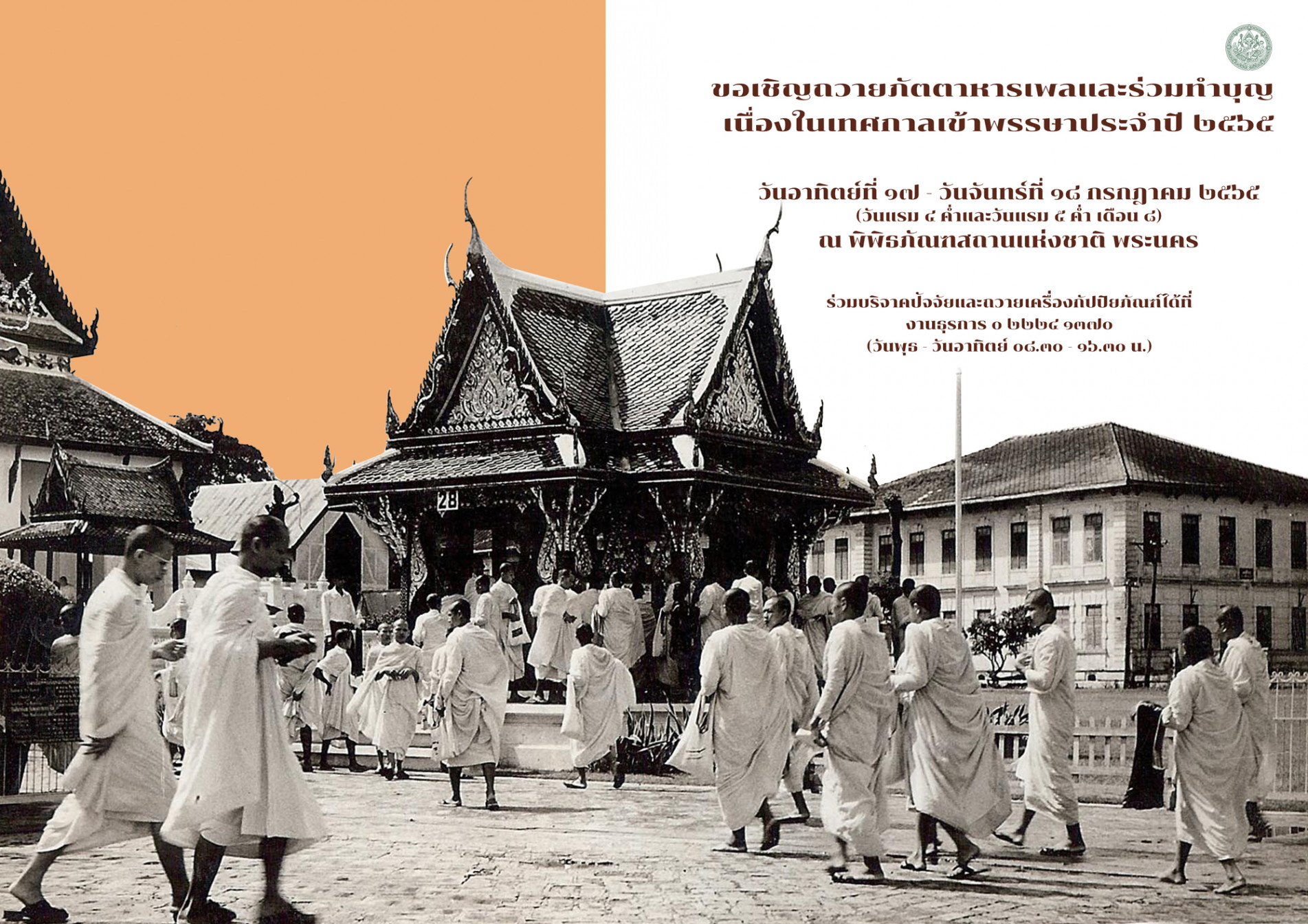 ขอเชิญถวายภัตตาหารเพลและร่วมทำบุญ
เนื่องในเทศกาลเข้าพรรษาประจำปี ๒๕๖๕

วันอาทิตย์ที่ ๑๗ - วันจันทร์ที่ ๑๘ กรกฎาคม ๒๕๖๕
(วันแรม ๔ ค่ำและวันแรม ๕ ค่ำ เดือน ๘)
ณ พิพิธภัณฑสถานแห่งชาติ พระนคร

ร่วมบริจาคปัจจัยและถวายเครื่องกัปปิยภัณฑ์ได้ที่
งานธุรการ ๐ ๒๒๒๔ ๑๓๗๐
(วันพุธ - วันอาทิตย์ ๐๘.๓๐ - ๑๖.๓๐ น.)

28